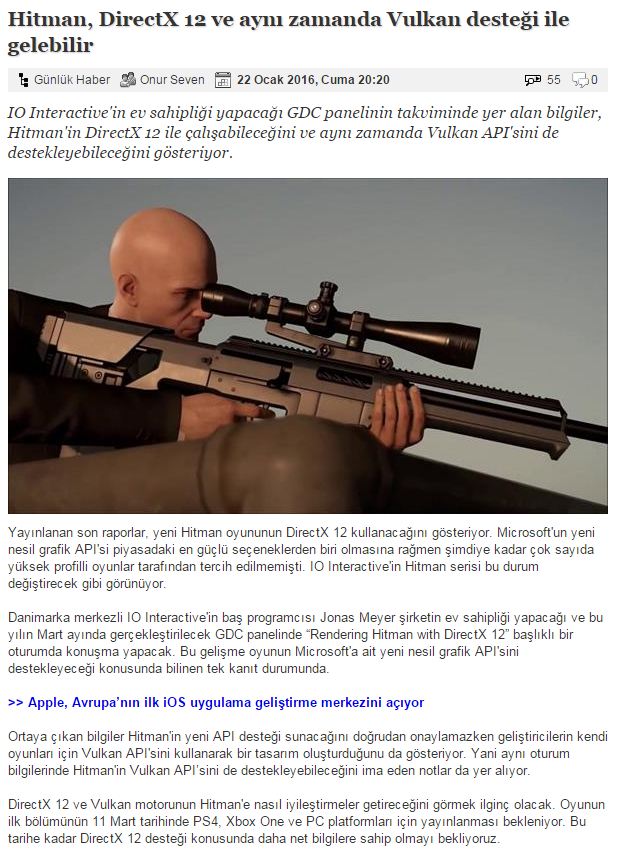 Hitman, DirectX 12 ve aynı zamanda Vulkan desteği ile gelebilir

Günlük Haber   Onur Seven   22 Ocak 2016, Cuma 20:20   55   0

IO Interactive'in ev sahipliği yapacağı GDC panelinin takviminde yer alan bilgiler, Hitman'in DirectX 12 ile çalışabileceğini ve aynı zamanda Vulkan API'sini de destekleyebileceğini gösteriyor.

Yayınlanan son raporlar, yeni Hitman oyununun DirectX 12 kullanacağını gösteriyor. Microsoft'un yeni nesil grafik API'si piyasadaki en güçlü seçeneklerden biri olmasına rağmen şimdiye kadar çok sayıda yüksek profilli oyunlar tarafından tercih edilmemişti. IO Interactive'in Hitman serisi bu durum değiştirecek gibi görünüyor.

Danimarka merkezli IO Interactive'in baş programcısı Jonas Meyer şirketin ev sahipliği yapacağı ve bu yılın Mart ayında gerçekleştirilecek GDC panelinde "Rendering Hitman with DirectX 12" başlıklı bir oturumda konuşma yapacak. Bu gelişme oyunun Microsoft'a ait yeni nesil grafik API'sini destekleyeceği konusunda bilinen tek kanıt durumunda.

>> Apple, Avrupa'nın ilk iOS uygulama geliştirme merkezini açıyor

Ortaya çıkan bilgiler Hitman'in yeni API desteği sunacağını doğrudan onaylamazken geliştiricilerin kendi oyunları için Vulkan API'sini kullanarak bir tasarım oluşturduğunu da gösteriyor. Yani aynı oturum bilgilerinde Hitman'in Vulkan API'sini de destekleyebileceğini ima eden notlar da yer alıyor.

DirectX 12 ve Vulkan motorunun Hitman'e nasıl iyileştirmeler getireceğini görmek ilginç olacak. Oyunun ilk bölümünün 11 Mart tarihinde PS4, Xbox One ve PC platformları için yayınlanması bekleniyor. Bu tarihe kadar DirectX 12 desteği konusunda daha net bilgilere sahip olmayı bekliyoruz.